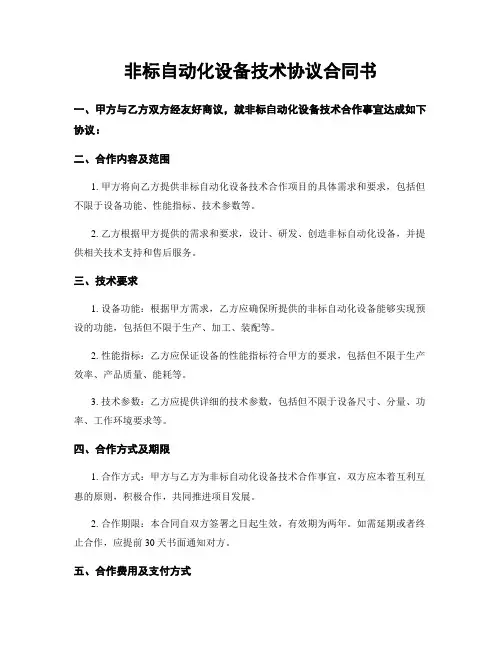 非标自动化设备技术协议合同书

一、甲方与乙方双方经友好商议，就非标自动化设备技术合作事宜达成如下协议：

二、合作内容及范围

1. 甲方将向乙方提供非标自动化设备技术合作项目的具体需求和要求，包括但不限于设备功能、性能指标、技术参数等。

2. 乙方根据甲方提供的需求和要求，设计、研发、创造非标自动化设备，并提供相关技术支持和售后服务。

三、技术要求

1. 设备功能：根据甲方需求，乙方应确保所提供的非标自动化设备能够实现预设的功能，包括但不限于生产、加工、装配等。

2. 性能指标：乙方应保证设备的性能指标符合甲方的要求，包括但不限于生产效率、产品质量、能耗等。

3. 技术参数：乙方应提供详细的技术参数，包括但不限于设备尺寸、分量、功率、工作环境要求等。

四、合作方式及期限

1. 合作方式：甲方与乙方为非标自动化设备技术合作事宜，双方应本着互利互惠的原则，积极合作，共同推进项目发展。

2. 合作期限：本合同自双方签署之日起生效，有效期为两年。如需延期或者终止合作，应提前 30 天书面通知对方。

五、合作费用及支付方式